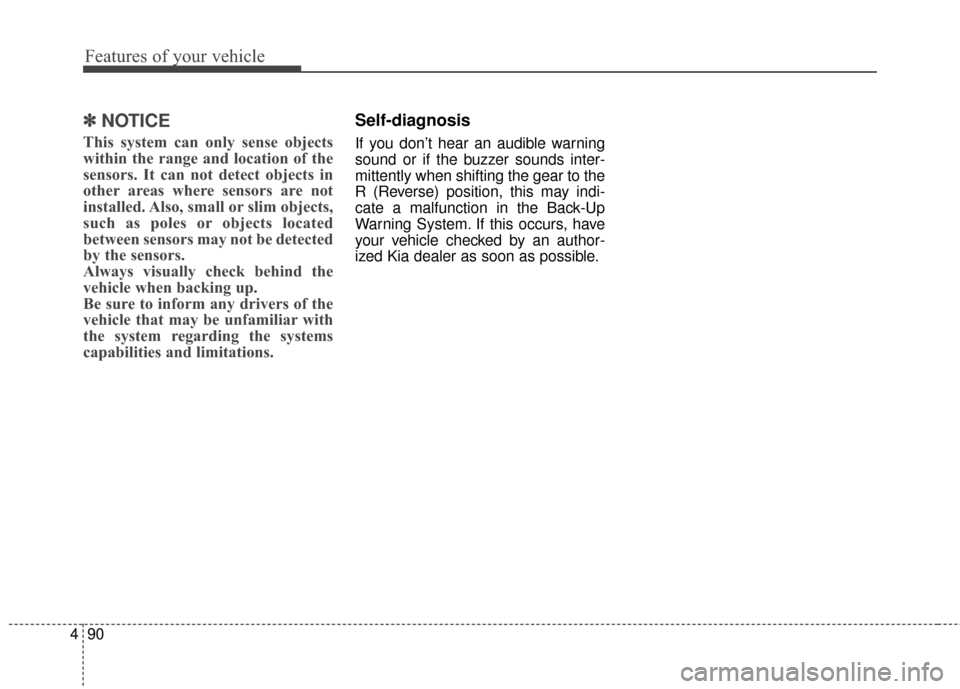 Features of your vehicle

✽ NOTICE

This system can only sense objects within the range and location of the sensors. It can not detect objects in other areas where sensors are not installed. Also, small or slim objects, such as poles or objects located between sensors may not be detected by the sensors.
Always visually check behind the vehicle when backing up.
Be sure to inform any drivers of the vehicle that may be unfamiliar with the system regarding the systems capabilities and limitations.

Self-diagnosis

If you don't hear an audible warning sound or if the buzzer sounds intermittently when shifting the gear to the R (Reverse) position, this may indicate a malfunction in the Back-Up Warning System. If this occurs, have your vehicle checked by an authorized Kia dealer as soon as possible.

4 90

carmanualsonline.info